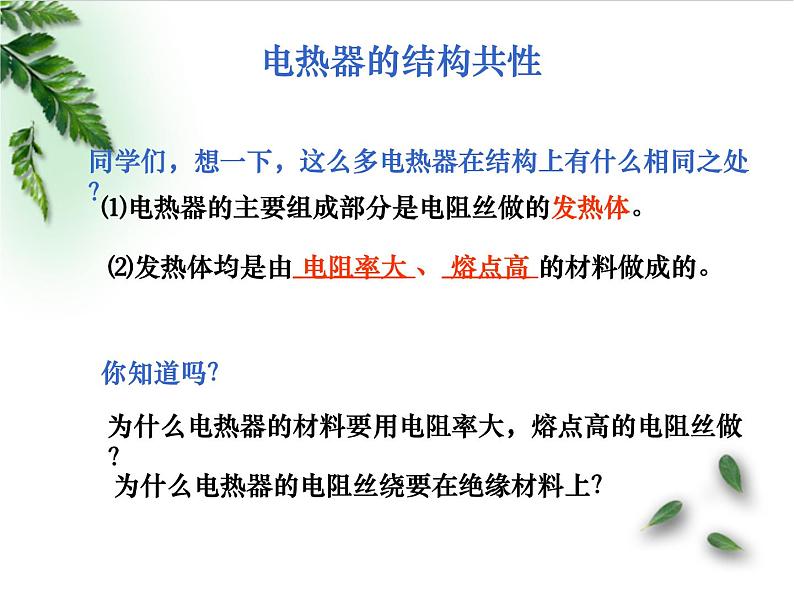 电热器的结构共性

同学们，想一下，这么多电热器在结构上有什么相同之处?

⑴电热器的主要组成部分是电阻丝做的发热体。

⑵发热体均是由 电阻率大 、 熔点高 的材料做成的。

你知道吗?

为什么电热器的材料要用电阻率大，熔点高的电阻丝做?

为什么电热器的电阻丝绕要在绝缘材料上?